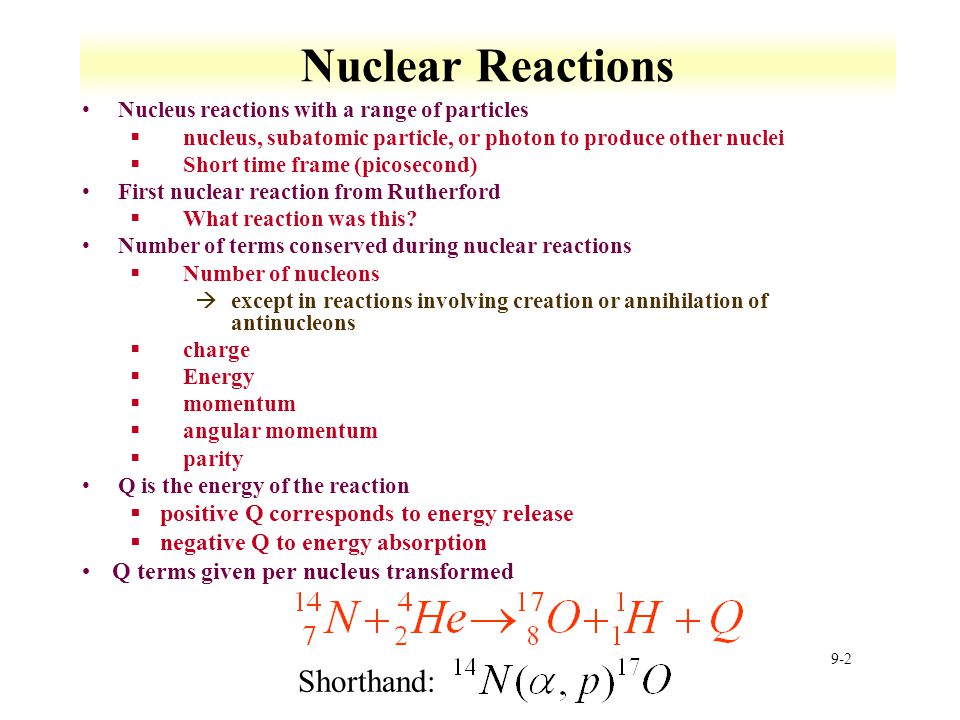 Nuclear Reactions

• Nucleus reactions with a range of particles
 ▪ nucleus, subatomic particle, or photon to produce other nuclei
 ▪ Short time frame (picosecond)
• First nuclear reaction from Rutherford
 ▪ What reaction was this?
• Number of terms conserved during nuclear reactions
 ▪ Number of nucleons
  → except in reactions involving creation or annihilation of antinucleons
 ▪ charge
 ▪ Energy
 ▪ momentum
 ▪ angular momentum
 ▪ parity
• Q is the energy of the reaction
 ▪ positive Q corresponds to energy release
 ▪ negative Q to energy absorption
• Q terms given per nucleus transformed

$^{14}_{7}N + ^{4}_{2}He \rightarrow ^{17}_{8}O + ^{1}_{1}H + Q$

Shorthand: $^{14}N(\alpha, p)^{17}O$

9-2